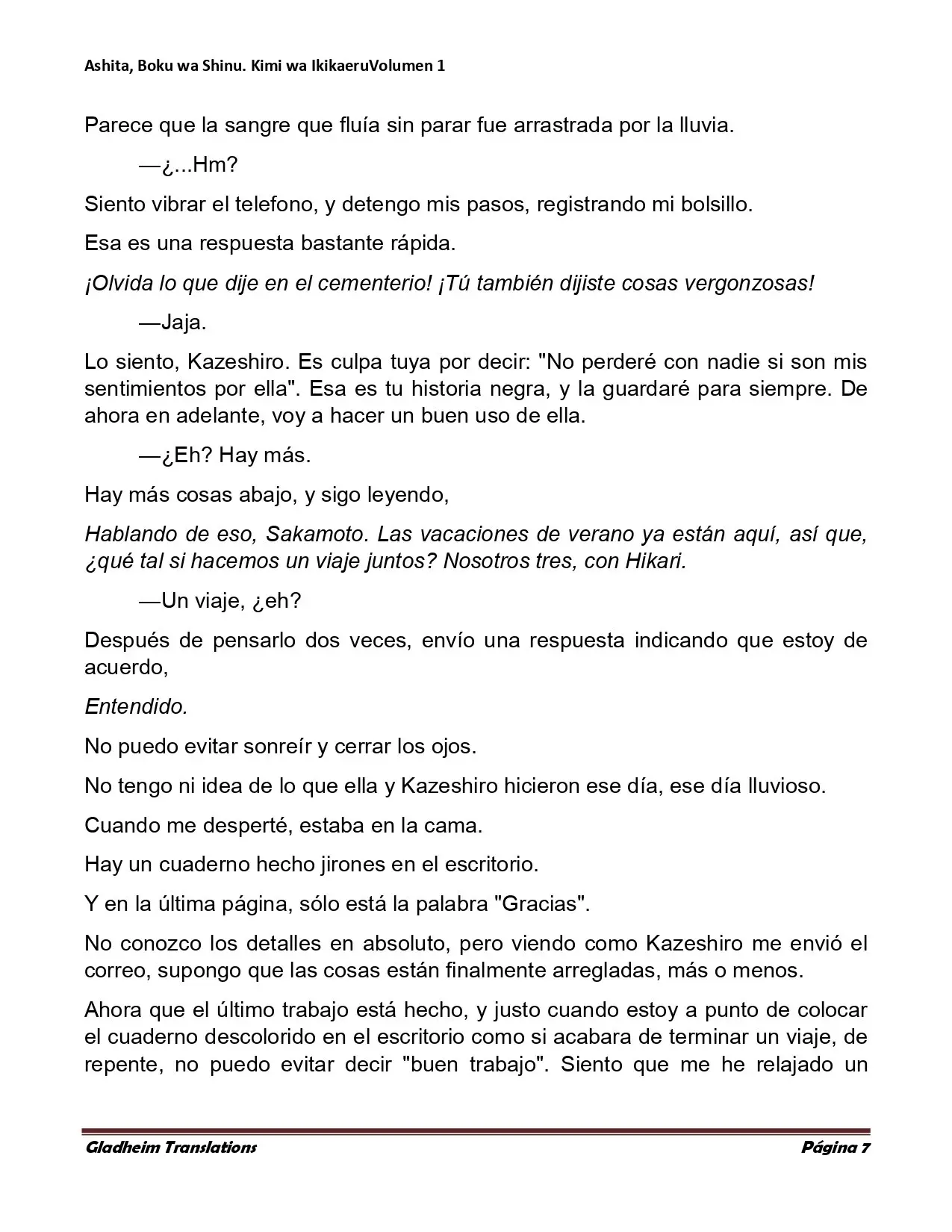 Ashita, Boku wa Shinu. Kimi wa IkikaeruVolumen 1

Parece que la sangre que fluía sin parar fue arrastrada por la lluvia.

—¿...Hm?

Siento vibrar el telefono, y detengo mis pasos, registrando mi bolsillo.

Esa es una respuesta bastante rápida.

¡Olvida lo que dije en el cementerio! ¡Tú también dijiste cosas vergonzosas!

—Jaja.

Lo siento, Kazeshiro. Es culpa tuya por decir: "No perderé con nadie si son mis sentimientos por ella". Esa es tu historia negra, y la guardaré para siempre. De ahora en adelante, voy a hacer un buen uso de ella.

—¿Eh? Hay más.

Hay más cosas abajo, y sigo leyendo,

Hablando de eso, Sakamoto. Las vacaciones de verano ya están aquí, así que, ¿qué tal si hacemos un viaje juntos? Nosotros tres, con Hikari.

—Un viaje, ¿eh?

Después de pensarlo dos veces, envío una respuesta indicando que estoy de acuerdo,

Entendido.

No puedo evitar sonreír y cerrar los ojos.

No tengo ni idea de lo que ella y Kazeshiro hicieron ese día, ese día lluvioso.

Cuando me desperté, estaba en la cama.

Hay un cuaderno hecho jirones en el escritorio.

Y en la última página, sólo está la palabra "Gracias".

No conozco los detalles en absoluto, pero viendo como Kazeshiro me envió el correo, supongo que las cosas están finalmente arregladas, más o menos.

Ahora que el último trabajo está hecho, y justo cuando estoy a punto de colocar el cuaderno descolorido en el escritorio como si acabara de terminar un viaje, de repente, no puedo evitar decir "buen trabajo". Siento que me he relajado un

Gladheim Translations Página 7